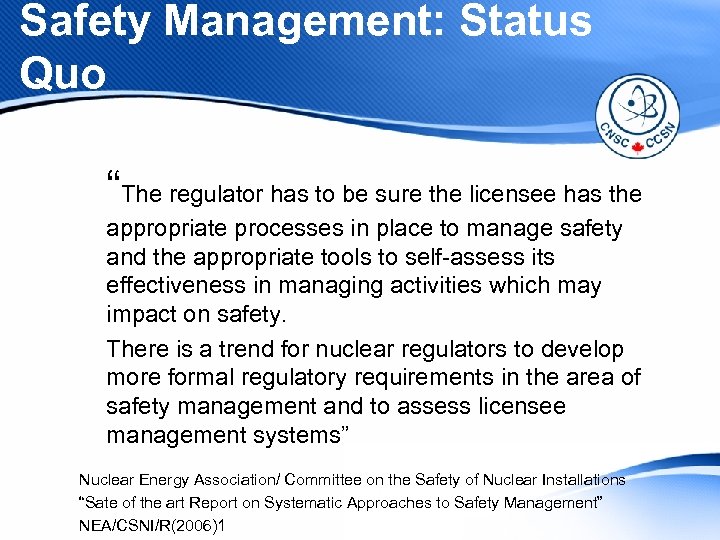 Safety Management: Status Quo

CNSC CCSN

“The regulator has to be sure the licensee has the appropriate processes in place to manage safety and the appropriate tools to self-assess its effectiveness in managing activities which may impact on safety.

There is a trend for nuclear regulators to develop more formal regulatory requirements in the area of safety management and to assess licensee management systems”

Nuclear Energy Association/ Committee on the Safety of Nuclear Installations
“Sate of the art Report on Systematic Approaches to Safety Management”
NEA/CSNI/R(2006)1